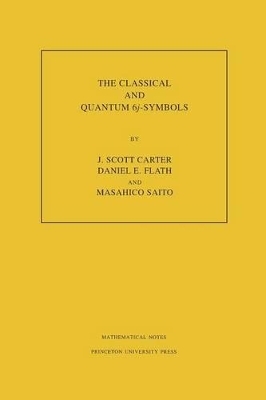 THE CLASSICAL AND QUANTUM 6j-SYMBOLS

BY

J. SCOTT CARTER
DANIEL E. FLATH
AND
MASAHICO SAITO

MATHEMATICAL NOTES

PRINCETON UNIVERSITY PRESS